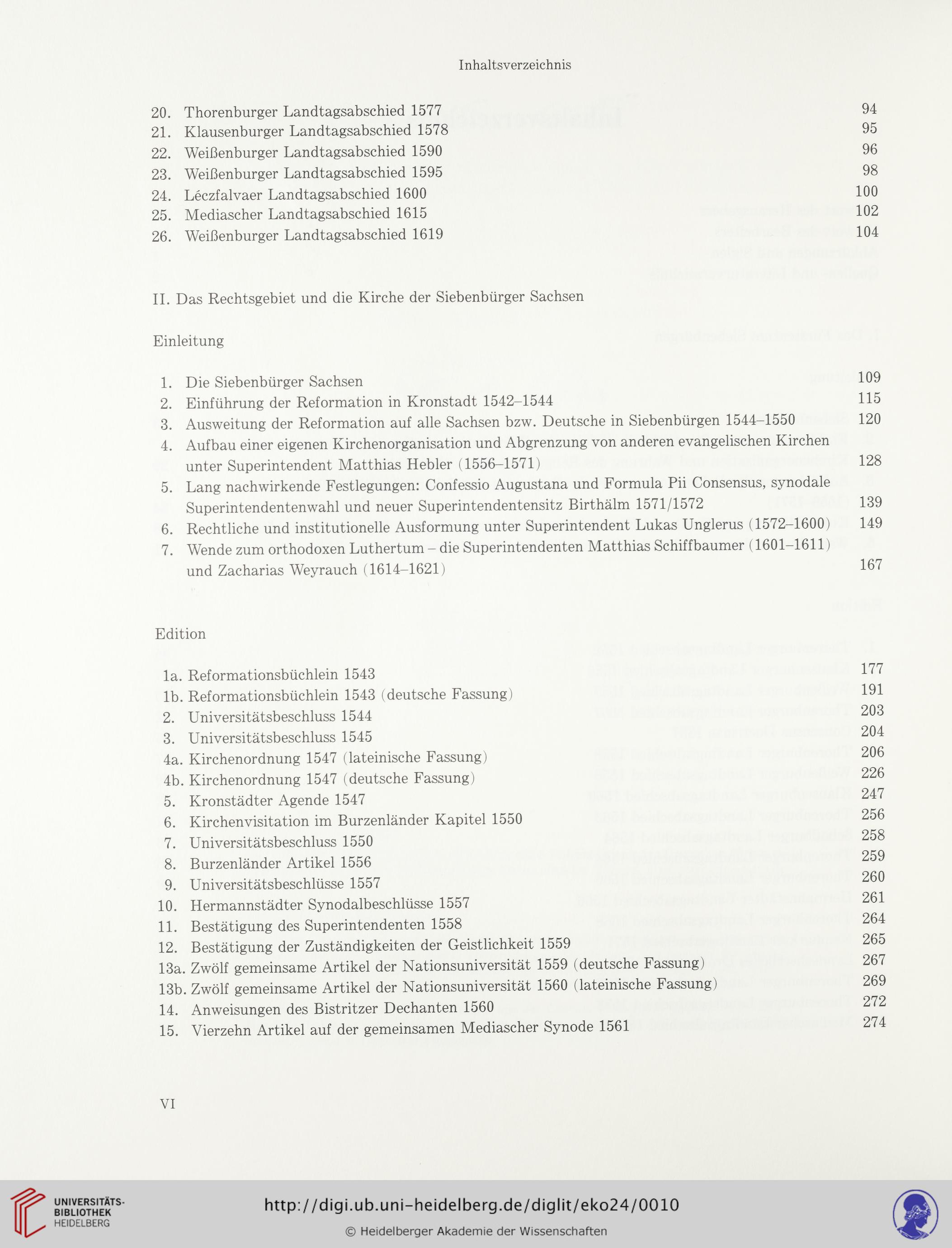 Inhaltsverzeichnis

20. Thorenburger Landtagsabschied 1577 94
21. Klausenburger Landtagsabschied 1578 95
22. Weißenburger Landtagsabschied 1590 96
23. Weißenburger Landtagsabschied 1595 98
24. Léczfalvaer Landtagsabschied 1600 100
25. Mediascher Landtagsabschied 1615 102
26. Weißenburger Landtagsabschied 1619 104

II. Das Rechtsgebiet und die Kirche der Siebenbürger Sachsen

Einleitung

1. Die Siebenbürger Sachsen 109
2. Einführung der Reformation in Kronstadt 1542–1544 115
3. Ausweitung der Reformation auf alle Sachsen bzw. Deutsche in Siebenbürgen 1544–1550 120
4. Aufbau einer eigenen Kirchenorganisation und Abgrenzung von anderen evangelischen Kirchen unter Superintendent Matthias Hebler (1556–1571) 128
5. Lang nachwirkende Festlegungen: Confessio Augustana und Formula Pii Consensus, synodale Superintendentenwahl und neuer Superintendentensitz Birthälm 1571/1572 139
6. Rechtliche und institutionelle Ausformung unter Superintendent Lukas Unglerus (1572–1600) 149
7. Wende zum orthodoxen Luthertum – die Superintendenten Matthias Schiffbaumer (1601–1611) und Zacharias Weyrauch (1614–1621) 167

Edition

1a. Reformationsbüchlein 1543 177
1b. Reformationsbüchlein 1543 (deutsche Fassung) 191
2. Universitätsbeschluss 1544 203
3. Universitätsbeschluss 1545 204
4a. Kirchenordnung 1547 (lateinische Fassung) 206
4b. Kirchenordnung 1547 (deutsche Fassung) 226
5. Kronstädter Agende 1547 247
6. Kirchenvisitation im Burzenländer Kapitel 1550 256
7. Universitätsbeschluss 1550 258
8. Burzenländer Artikel 1556 259
9. Universitätsbeschlüsse 1557 260
10. Hermannstädter Synodalbeschlüsse 1557 261
11. Bestätigung des Superintendenten 1558 264
12. Bestätigung der Zuständigkeiten der Geistlichkeit 1559 265
13a. Zwölf gemeinsame Artikel der Nationsuniversität 1559 (deutsche Fassung) 267
13b. Zwölf gemeinsame Artikel der Nationsuniversität 1560 (lateinische Fassung) 269
14. Anweisungen des Bistritzer Dechanten 1560 272
15. Vierzehn Artikel auf der gemeinsamen Mediascher Synode 1561 274

VI

UNIVERSITÄTS-BIBLIOTHEK HEIDELBERG
http://digi.ub.uni-heidelberg.de/diglit/eko24/0010
© Heidelberger Akademie der Wissenschaften